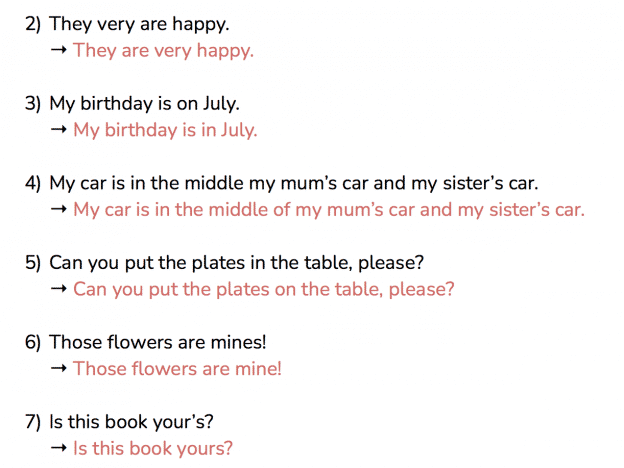 2) They very are happy.
→ They are very happy.

3) My birthday is on July.
→ My birthday is in July.

4) My car is in the middle my mum's car and my sister's car.
→ My car is in the middle of my mum's car and my sister's car.

5) Can you put the plates in the table, please?
→ Can you put the plates on the table, please?

6) Those flowers are mines!
→ Those flowers are mine!

7) Is this book your's?
→ Is this book yours?